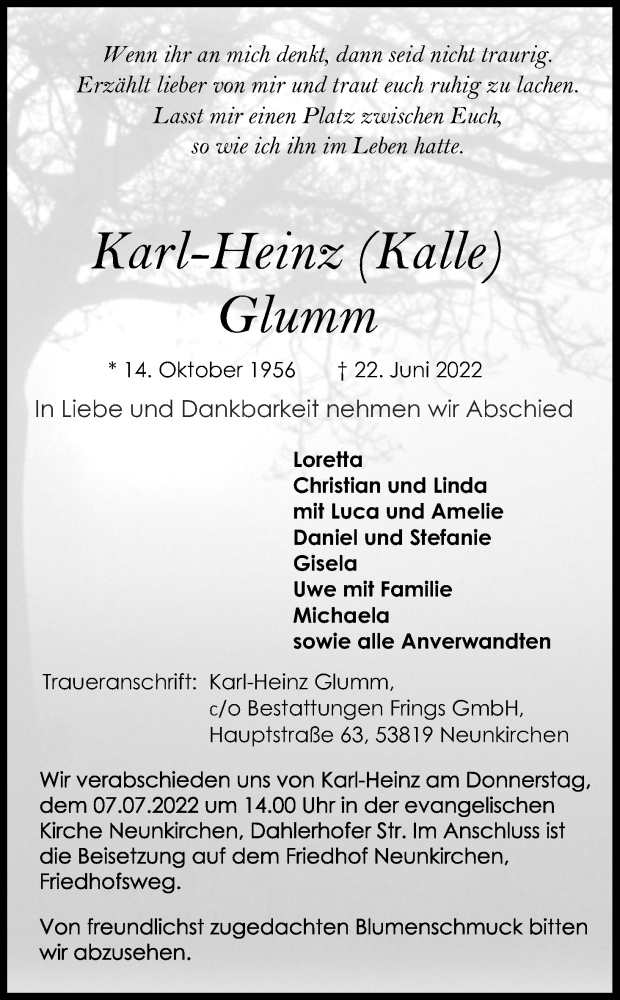 Wenn ihr an mich denkt, dann seid nicht traurig.
Erzählt lieber von mir und traut euch ruhig zu lachen.
Lasst mir einen Platz zwischen Euch,
so wie ich ihn im Leben hatte.

Karl-Heinz (Kalle)
Glumm

* 14. Oktober 1956 † 22. Juni 2022

In Liebe und Dankbarkeit nehmen wir Abschied

Loretta
Christian und Linda
mit Luca und Amelie
Daniel und Stefanie
Gisela
Uwe mit Familie
Michaela
sowie alle Anverwandten

Traueranschrift: Karl-Heinz Glumm,
c/o Bestattungen Frings GmbH,
Hauptstraße 63, 53819 Neunkirchen

Wir verabschieden uns von Karl-Heinz am Donnerstag, dem 07.07.2022 um 14.00 Uhr in der evangelischen Kirche Neunkirchen, Dahlerhofer Str. Im Anschluss ist die Beisetzung auf dem Friedhof Neunkirchen, Friedhofsweg.

Von freundlichst zugedachten Blumenschmuck bitten wir abzusehen.